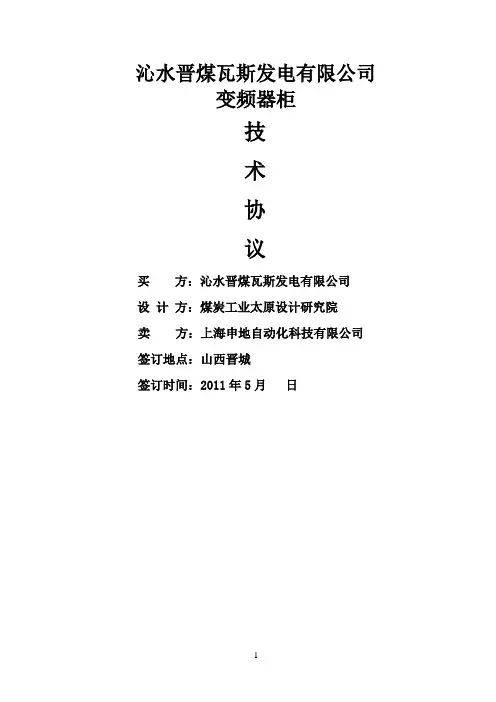 沁水晋煤瓦斯发电有限公司
变频器柜

技

术

协

议

买　　方：沁水晋煤瓦斯发电有限公司

设 计 方：煤炭工业太原设计研究院

卖　　方：上海申地自动化科技有限公司

签订地点：山西晋城

签订时间：2011 年 5 月　　日

1